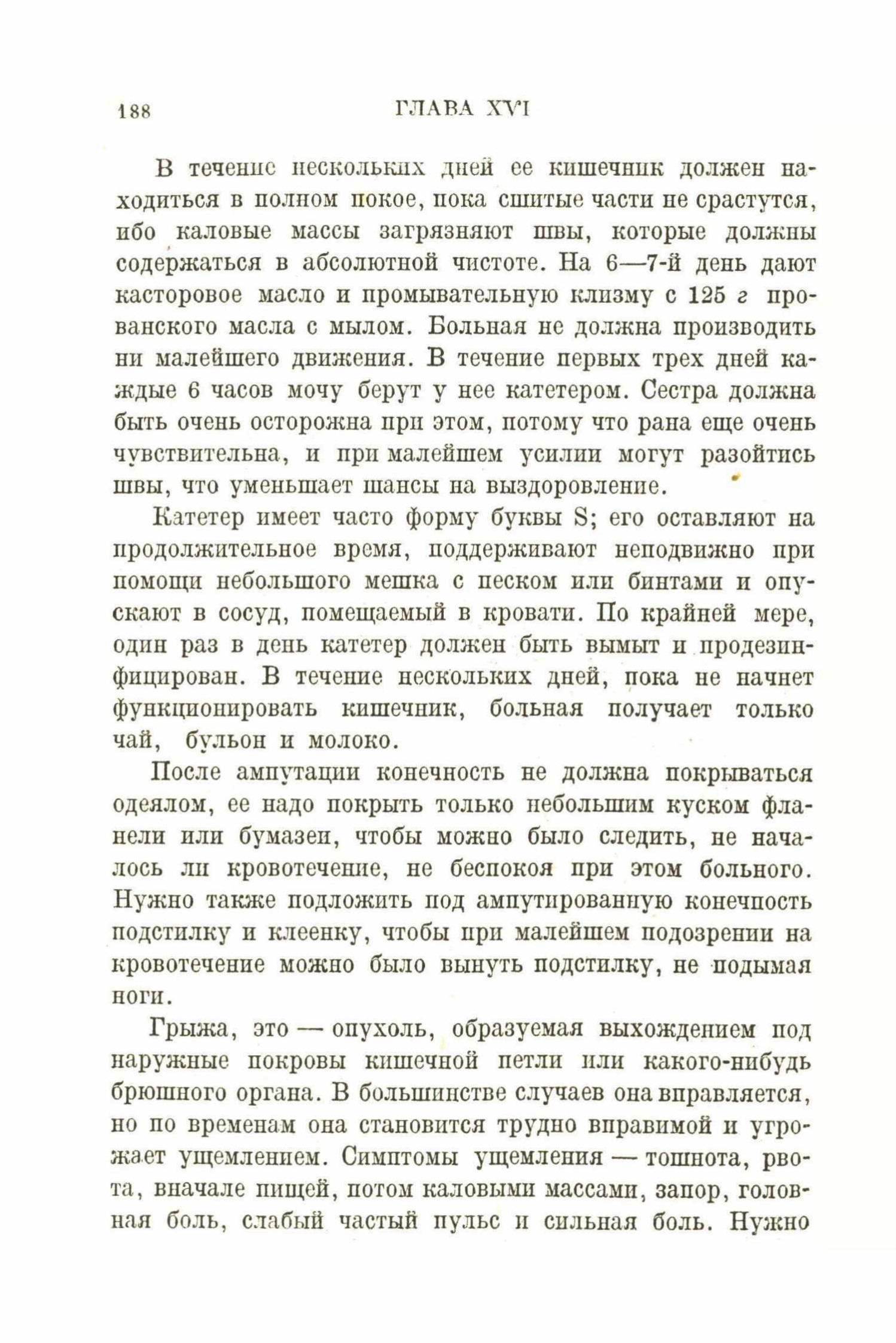 188 ГЛАВА XVI

В течение нескольких дней ее кишечник должен находиться в полном покое, пока сшитые части не срастутся, ибо каловые массы загрязняют швы, которые должны содержаться в абсолютной чистоте. На 6—7-й день дают касторовое масло и промывательную клизму с 125 г прованского масла с мылом. Больная не должна производить ни малейшего движения. В течение первых трех дней каждые 6 часов мочу берут у нее катетером. Сестра должна быть очень осторожна при этом, потому что рана еще очень чувствительна, и при малейшем усилии могут разойтись швы, что уменьшает шансы на выздоровление.

Катетер имеет часто форму буквы S; его оставляют на продолжительное время, поддерживают неподвижно при помощи небольшого мешка с песком или бинтами и опускают в сосуд, помещаемый в кровати. По крайней мере, один раз в день катетер должен быть вымыт и продезинфицирован. В течение нескольких дней, пока не начнет функционировать кишечник, больная получает только чай, бульон и молоко.

После ампутации конечность не должна покрываться одеялом, ее надо покрыть только небольшим куском фланели или бумазеи, чтобы можно было следить, не началось ли кровотечение, не беспокоя при этом больного. Нужно также подложить под ампутированную конечность подстилку и клеенку, чтобы при малейшем подозрении на кровотечение можно было вынуть подстилку, не подымая ноги.

Грыжа, это — опухоль, образуемая выхождением под наружные покровы кишечной петли или какого-нибудь брюшного органа. В большинстве случаев она вправляется, но по временам она становится трудно вправимой и угрожает ущемлением. Симптомы ущемления — тошнота, рвота, вначале пищей, потом каловыми массами, запор, головная боль, слабый частый пульс и сильная боль. Нужно